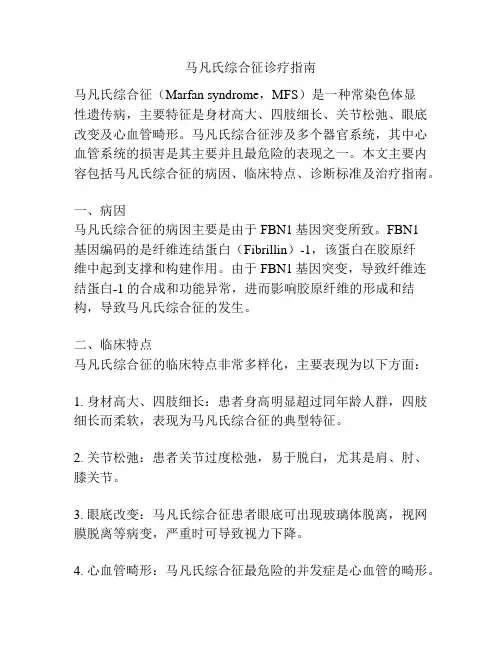 马凡氏综合征诊疗指南

马凡氏综合征（Marfan syndrome，MFS）是一种常染色体显性遗传病，主要特征是身材高大、四肢细长、关节松弛、眼底改变及心血管畸形。马凡氏综合征涉及多个器官系统，其中心血管系统的损害是其主要并且最危险的表现之一。本文主要内容包括马凡氏综合征的病因、临床特点、诊断标准及治疗指南。

一、病因
马凡氏综合征的病因主要是由于 FBN1 基因突变所致。FBN1 基因编码的是纤维连结蛋白（Fibrillin）-1，该蛋白在胶原纤维中起到支撑和构建作用。由于 FBN1 基因突变，导致纤维连结蛋白-1 的合成和功能异常，进而影响胶原纤维的形成和结构，导致马凡氏综合征的发生。

二、临床特点
马凡氏综合征的临床特点非常多样化，主要表现为以下方面：

1. 身材高大、四肢细长：患者身高明显超过同年龄人群，四肢细长而柔软，表现为马凡氏综合征的典型特征。

2. 关节松弛：患者关节过度松弛，易于脱臼，尤其是肩、肘、膝关节。

3. 眼底改变：马凡氏综合征患者眼底可出现玻璃体脱离，视网膜脱离等病变，严重时可导致视力下降。

4. 心血管畸形：马凡氏综合征最危险的并发症是心血管的畸形。